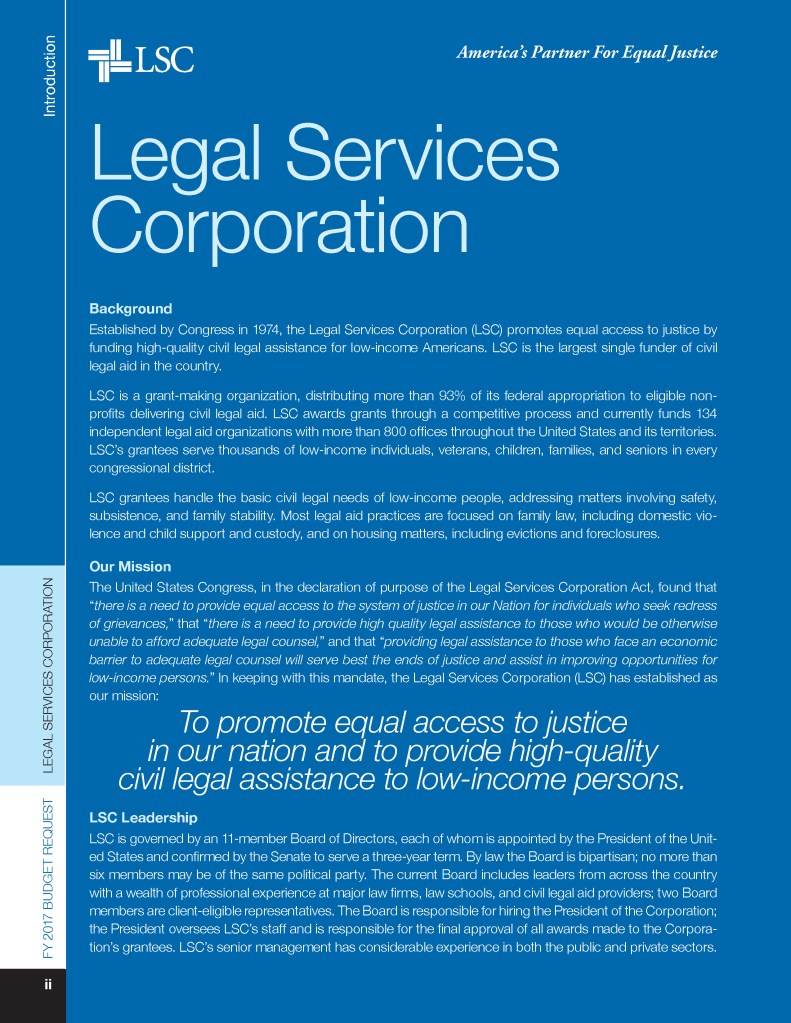 Introduction

LSC

America's Partner For Equal Justice

Legal Services Corporation

Background

Established by Congress in 1974, the Legal Services Corporation (LSC) promotes equal access to justice by funding high-quality civil legal assistance for low-income Americans. LSC is the largest single funder of civil legal aid in the country.

LSC is a grant-making organization, distributing more than 93% of its federal appropriation to eligible nonprofits delivering civil legal aid. LSC awards grants through a competitive process and currently funds 134 independent legal aid organizations with more than 800 offices throughout the United States and its territories. LSC's grantees serve thousands of low-income individuals, veterans, children, families, and seniors in every congressional district.

LSC grantees handle the basic civil legal needs of low-income people, addressing matters involving safety, subsistence, and family stability. Most legal aid practices are focused on family law, including domestic violence and child support and custody, and on housing matters, including evictions and foreclosures.

Our Mission

The United States Congress, in the declaration of purpose of the Legal Services Corporation Act, found that "there is a need to provide equal access to the system of justice in our Nation for individuals who seek redress of grievances," that "there is a need to provide high quality legal assistance to those who would be otherwise unable to afford adequate legal counsel," and that "providing legal assistance to those who face an economic barrier to adequate legal counsel will serve best the ends of justice and assist in improving opportunities for low-income persons." In keeping with this mandate, the Legal Services Corporation (LSC) has established as our mission:

To promote equal access to justice in our nation and to provide high-quality civil legal assistance to low-income persons.

LSC Leadership

LSC is governed by an 11-member Board of Directors, each of whom is appointed by the President of the United States and confirmed by the Senate to serve a three-year term. By law the Board is bipartisan; no more than six members may be of the same political party. The current Board includes leaders from across the country with a wealth of professional experience at major law firms, law schools, and civil legal aid providers; two Board members are client-eligible representatives. The Board is responsible for hiring the President of the Corporation; the President oversees LSC's staff and is responsible for the final approval of all awards made to the Corporation's grantees. LSC's senior management has considerable experience in both the public and private sectors.

LEGAL SERVICES CORPORATION

FY 2017 BUDGET REQUEST

ii